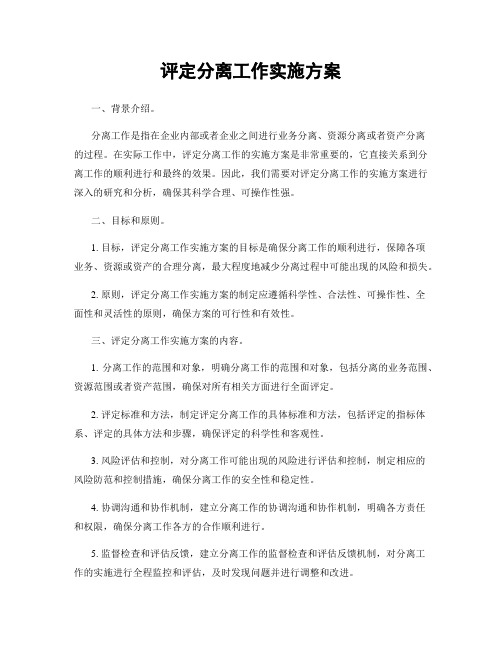 评定分离工作实施方案

一、背景介绍。

分离工作是指在企业内部或者企业之间进行业务分离、资源分离或者资产分离的过程。在实际工作中，评定分离工作的实施方案是非常重要的，它直接关系到分离工作的顺利进行和最终的效果。因此，我们需要对评定分离工作的实施方案进行深入的研究和分析，确保其科学合理、可操作性强。

二、目标和原则。

1. 目标，评定分离工作实施方案的目标是确保分离工作的顺利进行，保障各项业务、资源或资产的合理分离，最大程度地减少分离过程中可能出现的风险和损失。

2. 原则，评定分离工作实施方案的制定应遵循科学性、合法性、可操作性、全面性和灵活性的原则，确保方案的可行性和有效性。

三、评定分离工作实施方案的内容。

1. 分离工作的范围和对象，明确分离工作的范围和对象，包括分离的业务范围、资源范围或者资产范围，确保对所有相关方面进行全面评定。

2. 评定标准和方法，制定评定分离工作的具体标准和方法，包括评定的指标体系、评定的具体方法和步骤，确保评定的科学性和客观性。

3. 风险评估和控制，对分离工作可能出现的风险进行评估和控制，制定相应的风险防范和控制措施，确保分离工作的安全性和稳定性。

4. 协调沟通和协作机制，建立分离工作的协调沟通和协作机制，明确各方责任和权限，确保分离工作各方的合作顺利进行。

5. 监督检查和评估反馈，建立分离工作的监督检查和评估反馈机制，对分离工作的实施进行全程监控和评估，及时发现问题并进行调整和改进。